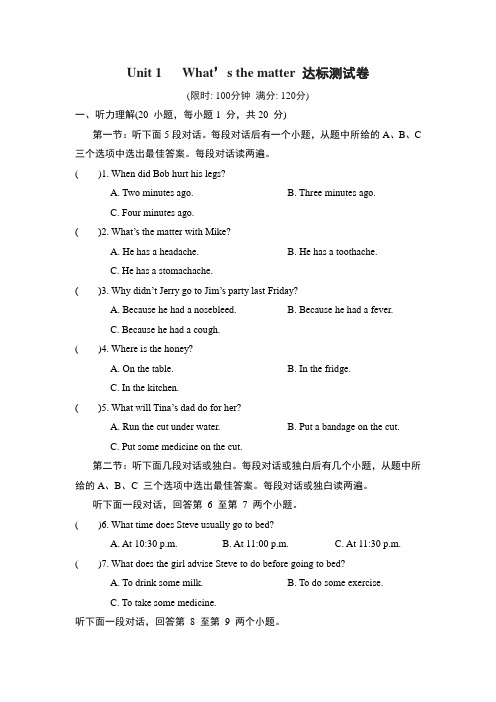 Unit 1 What’s the matter 达标测试卷

(限时: 100分钟 满分: 120分)

一、听力理解(20 小题，每小题 1 分，共 20 分)

第一节：听下面 5 段对话。每段对话后有一个小题，从题中所给的 A、B、C 三个选项中选出最佳答案。每段对话读两遍。

( )1. When did Bob hurt his legs?

A. Two minutes ago. B. Three minutes ago.

C. Four minutes ago.

( )2. What’s the matter with Mike?

A. He has a headache. B. He has a toothache.

C. He has a stomachache.

( )3. Why didn’t Jerry go to Jim’s party last Friday?

A. Because he had a nosebleed. B. Because he had a fever.

C. Because he had a cough.

( )4. Where is the honey?

A. On the table. B. In the fridge.

C. In the kitchen.

( )5. What will Tina’s dad do for her?

A. Run the cut under water. B. Put a bandage on the cut.

C. Put some medicine on the cut.

第二节：听下面几段对话或独白。每段对话或独白后有几个小题，从题中所给的 A、B、C 三个选项中选出最佳答案。每段对话或独白读两遍。

听下面一段对话，回答第 6 至第 7 两个小题。

( )6. What time does Steve usually go to bed?

A. At 10:30 p.m. B. At 11:00 p.m. C. At 11:30 p.m.

( )7. What does the girl advise Steve to do before going to bed?

A. To drink some milk. B. To do some exercise.

C. To take some medicine.

听下面一段对话，回答第 8 至第 9 两个小题。